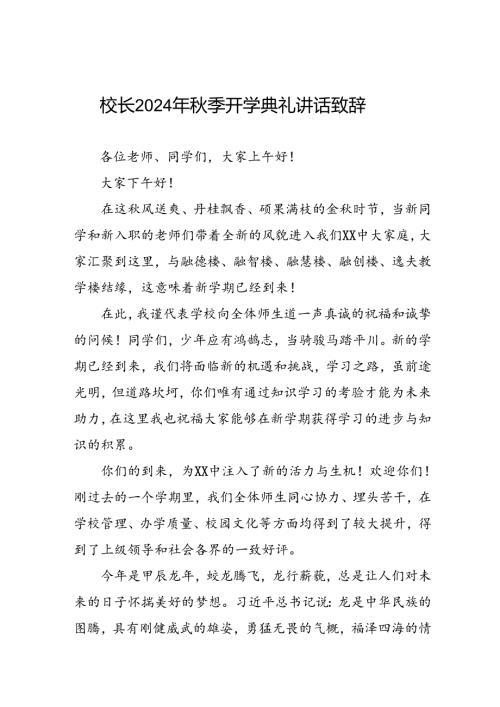 校长2024年秋季开学典礼讲话致辞

各位老师、同学们，大家上午好！

大家下午好！

在这秋风送爽、丹桂飘香、硕果满枝的金秋时节，当新同学和新入职的老师们带着全新的风貌进入我们XX中大家庭，大家汇聚到这里，与融德楼、融智楼、融慧楼、融创楼、逸夫教学楼结缘，这意味着新学期已经到来！

在此，我谨代表学校向全体师生道一声真诚的祝福和诚挚的问候！同学们，少年应有鸿鹄志，当骑骏马踏平川。新的学期已经到来，我们将面临新的机遇和挑战，学习之路，虽前途光明，但道路坎坷，你们唯有通过知识学习的考验才能为未来助力，在这里我也祝福大家能够在新学期获得学习的进步与知识的积累。

你们的到来，为XX中注入了新的活力与生机！欢迎你们！刚过去的一个学期里，我们全体师生同心协力、埋头苦干，在学校管理、办学质量、校园文化等方面均得到了较大提升，得到了上级领导和社会各界的一致好评。

今年是甲辰龙年，蛟龙腾飞，龙行龘龘，总是让人们对未来的日子怀揣美好的梦想。习近平总书记说：龙是中华民族的图腾，具有刚健威武的雄姿，勇猛无畏的气概，福泽四海的情